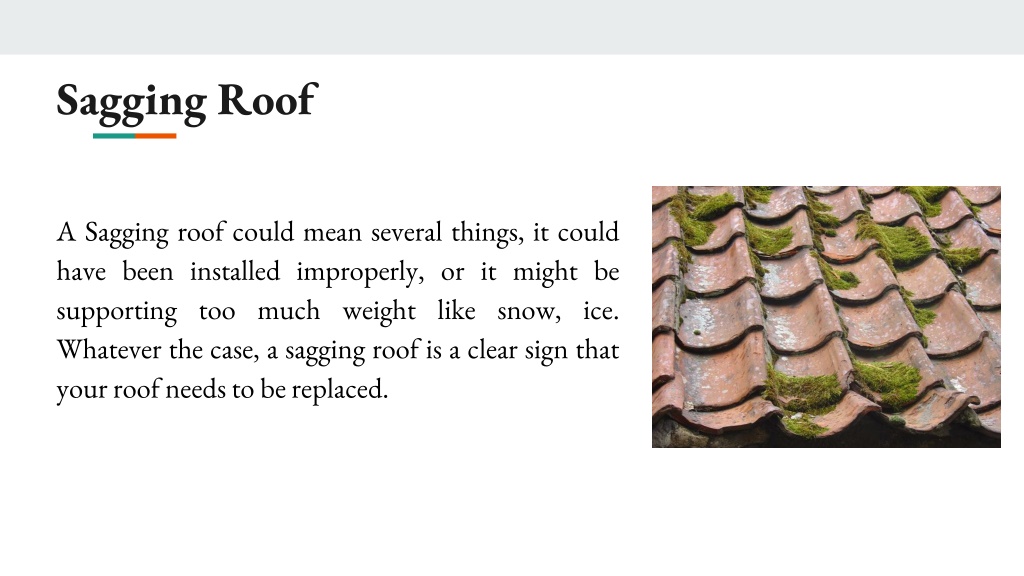 Sagging Roof

A Sagging roof could mean several things, it could have been installed improperly, or it might be supporting too much weight like snow, ice. Whatever the case, a sagging roof is a clear sign that your roof needs to be replaced.